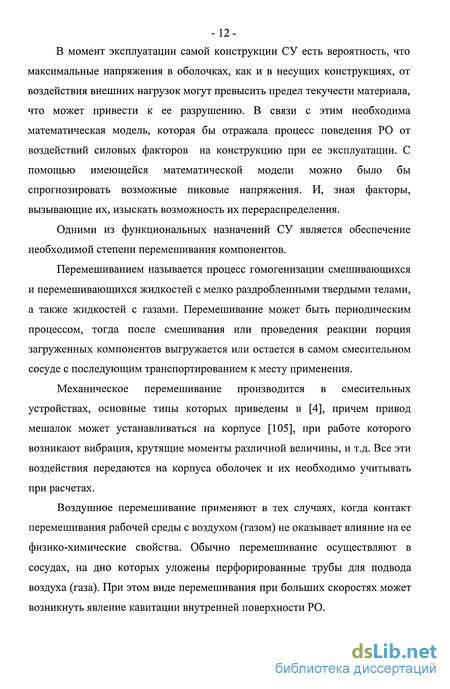 - 12 -

В момент эксплуатации самой конструкции СУ есть вероятность, что максимальные напряжения в оболочках, как и в несущих конструкциях, от воздействия внешних нагрузок могут превысить предел текучести материала, что может привести к ее разрушению. В связи с этим необходима математическая модель, которая бы отражала процесс поведения РО от воздействий силовых факторов на конструкцию при ее эксплуатации. С помощью имеющейся математической модели можно было бы спрогнозировать возможные пиковые напряжения. И, зная факторы, вызывающие их, изыскать возможность их перераспределения.

Одними из функциональных назначений СУ является обеспечение необходимой степени перемешивания компонентов.

Перемешиванием называется процесс гомогенизации смешивающихся и перемешивающихся жидкостей с мелко раздробленными твердыми телами, а также жидкостей с газами. Перемешивание может быть периодическим процессом, тогда после смешивания или проведения реакции порция загруженных компонентов выгружается или остается в самом смесительном сосуде с последующим транспортированием к месту применения.

Механическое перемешивание производится в смесительных устройствах, основные типы которых приведены в [4], причем привод мешалок может устанавливаться на корпусе [105], при работе которого возникают вибрация, крутящие моменты различной величины, и т.д. Все эти воздействия передаются на корпуса оболочек и их необходимо учитывать при расчетах.

Воздушное перемешивание применяют в тех случаях, когда контакт перемешивания рабочей среды с воздухом (газом) не оказывает влияние на ее физико-химические свойства. Обычно перемешивание осуществляют в сосудах, на дно которых уложены перфорированные трубы для подвода воздуха (газа). При этом виде перемешивания при больших скоростях может возникнуть явление кавитации внутренней поверхности РО.

dsLib.net
библиотека диссертаций